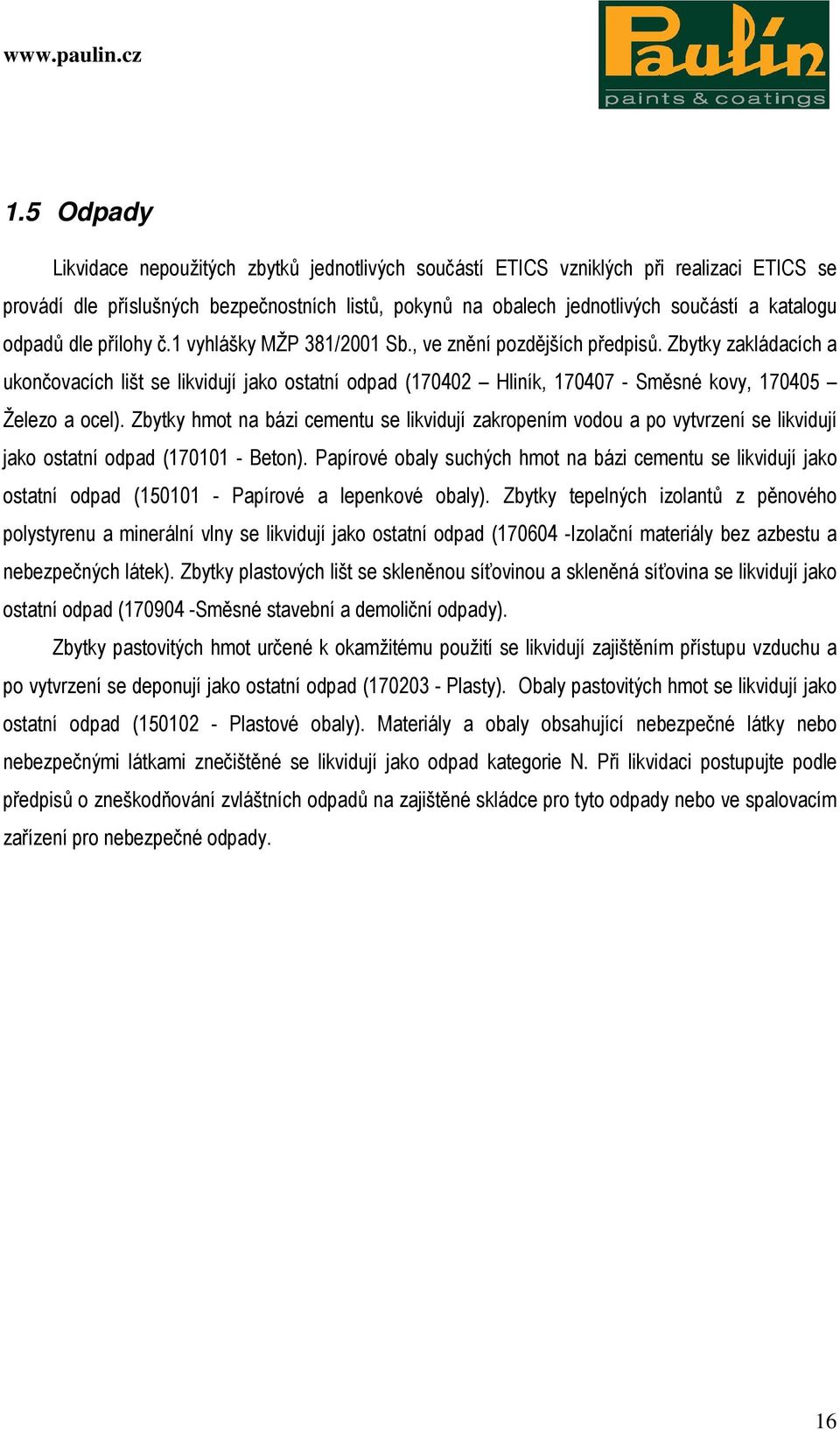 www.paulin.cz

Paulín
paints & coatings

1.5 Odpady

Likvidace nepoužitých zbytků jednotlivých součástí ETICS vzniklých při realizaci ETICS se provádí dle příslušných bezpečnostních listů, pokynů na obalech jednotlivých součástí a katalogu odpadů dle přílohy č.1 vyhlášky MŽP 381/2001 Sb., ve znění pozdějších předpisů. Zbytky zakládacích a ukončovacích lišt se likvidují jako ostatní odpad (170402 – Hliník, 170407 - Směsné kovy, 170405 – Železo a ocel). Zbytky hmot na bázi cementu se likvidují zakropením vodou a po vytvrzení se likvidují jako ostatní odpad (170101 - Beton). Papírové obaly suchých hmot na bázi cementu se likvidují jako ostatní odpad (150101 - Papírové a lepenkové obaly). Zbytky tepelných izolantů z pěnového polystyrenu a minerální vlny se likvidují jako ostatní odpad (170604 -Izolační materiály bez azbestu a nebezpečných látek). Zbytky plastových lišt se skleněnou síťovinou a skleněná síťovina se likvidují jako ostatní odpad (170904 -Směsné stavební a demoliční odpady).

Zbytky pastovitých hmot určené k okamžitému použití se likvidují zajištěním přístupu vzduchu a po vytvrzení se deponují jako ostatní odpad (170203 - Plasty). Obaly pastovitých hmot se likvidují jako ostatní odpad (150102 - Plastové obaly). Materiály a obaly obsahující nebezpečné látky nebo nebezpečnými látkami znečištěné se likvidují jako odpad kategorie N. Při likvidaci postupujte podle předpisů o zneškodňování zvláštních odpadů na zajištěné skládce pro tyto odpady nebo ve spalovacím zařízení pro nebezpečné odpady.

16